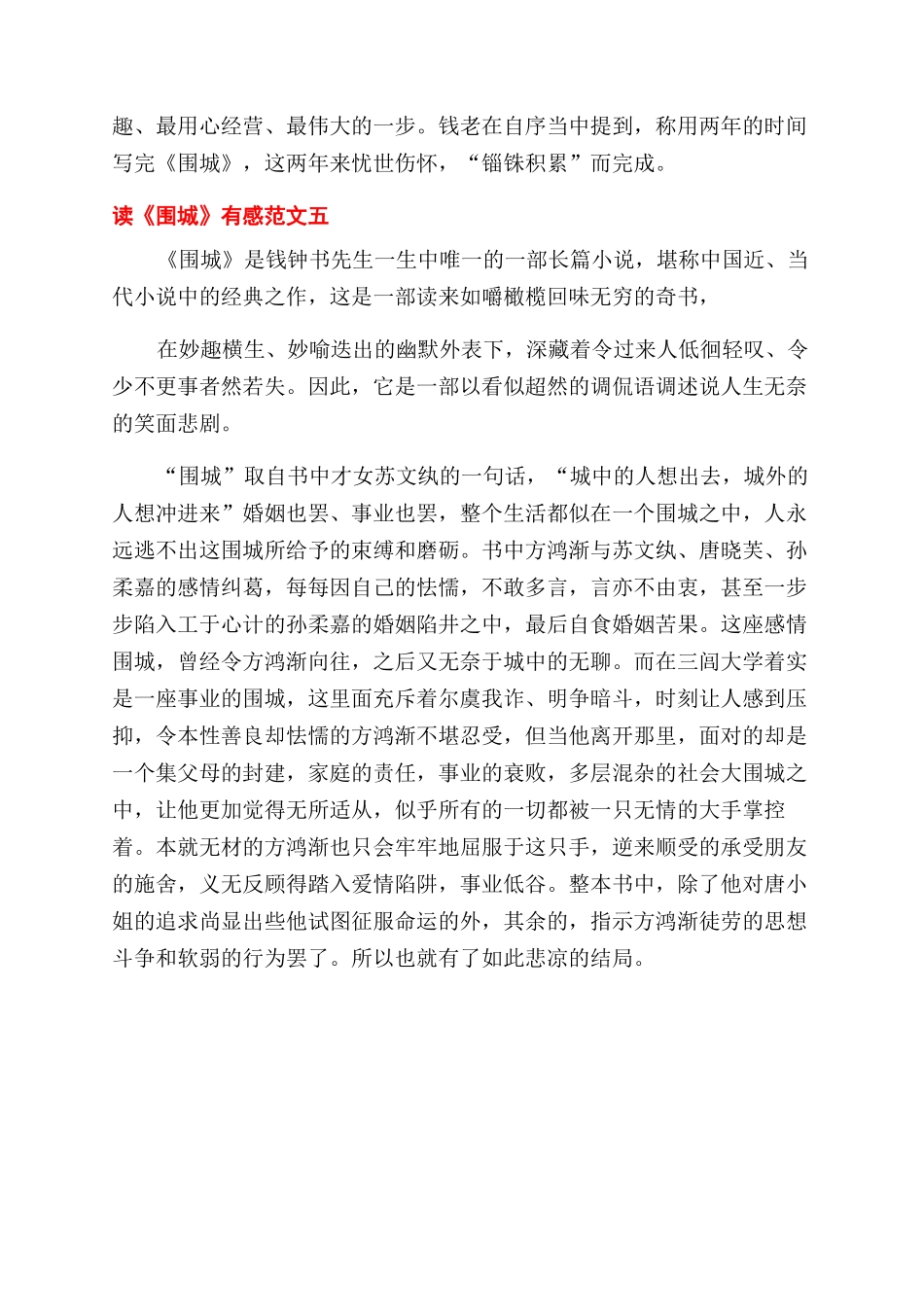 趣、最用心经营、最伟大的一步。钱老在自序当中提到，称用两年的时间写完《围城》，这两年来忧世伤怀，“锱铢积累”而完成。

读《围城》有感范文五

《围城》是钱钟书先生一生中唯一的一部长篇小说，堪称中国近、当代小说中的经典之作，这是一部读来如嚼橄榄回味无穷的奇书，

在妙趣横生、妙喻迭出的幽默外表下，深藏着令过来人低徊轻叹、令少不更事者然若失。因此，它是一部以看似超然的调侃语调述说人生无奈的笑面悲剧。

“围城”取自书中才女苏文纨的一句话，“城中的人想出去，城外的人想冲进来”婚姻也罢、事业也罢，整个生活都似在一个围城之中，人永远逃不出这围城所给予的束缚和磨砺。书中方鸿渐与苏文纨、唐晓芙、孙柔嘉的感情纠葛，每每因自己的怯懦，不敢多言，言亦不由衷，甚至一步步陷入工于心计的孙柔嘉的婚姻陷井之中，最后自食婚姻苦果。这座感情围城，曾经令方鸿渐向往，之后又无奈于城中的无聊。而在三闾大学着实是一座事业的围城，这里面充斥着尔虞我诈、明争暗斗，时刻让人感到压抑，令本性善良却怯懦的方鸿渐不堪忍受，但当他离开那里，面对的却是一个集父母的封建，家庭的责任，事业的衰败，多层混杂的社会大围城之中，让他更加觉得无所适从，似乎所有的一切都被一只无情的大手掌控着。本就无材的方鸿渐也只会牢牢地屈服于这只手，逆来顺受的承受朋友的施舍，义无反顾得踏入爱情陷阱，事业低谷。整本书中，除了他对唐小姐的追求尚显出些他试图征服命运的外，其余的，指示方鸿渐徒劳的思想斗争和软弱的行为罢了。所以也就有了如此悲凉的结局。